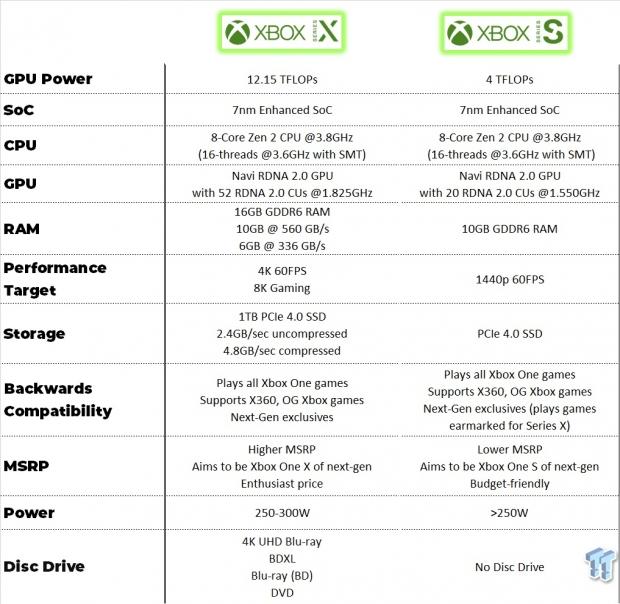 | | XBOX SERIES X | XBOX SERIES S |
|---|---|---|
| GPU Power | 12.15 TFLOPs | 4 TFLOPs |
| SoC | 7nm Enhanced SoC | 7nm Enhanced SoC |
| CPU | 8-Core Zen 2 CPU @3.8GHz (16-threads @3.6GHz with SMT) | 8-Core Zen 2 CPU @3.8GHz (16-threads @3.6GHz with SMT) |
| GPU | Navi RDNA 2.0 GPU with 52 RDNA 2.0 CUs @1.825GHz | Navi RDNA 2.0 GPU with 20 RDNA 2.0 CUs @1.550GHz |
| RAM | 16GB GDDR6 RAM 10GB @ 560 GB/s 6GB @ 336 GB/s | 10GB GDDR6 RAM |
| Performance Target | 4K 60FPS 8K Gaming | 1440p 60FPS |
| Storage | 1TB PCIe 4.0 SSD 2.4GB/sec uncompressed 4.8GB/sec compressed | PCIe 4.0 SSD |
| Backwards Compatibility | Plays all Xbox One games Supports X360, OG Xbox games Next-Gen exclusives | Plays all Xbox One games Supports X360, OG Xbox games Next-Gen exclusives (plays games earmarked for Series X) |
| MSRP | Higher MSRP Aims to be Xbox One X of next-gen Enthusiast price | Lower MSRP Aims to be Xbox One S of next-gen Budget-friendly |
| Power | 250-300W | >250W |
| Disc Drive | 4K UHD Blu-ray BDXL Blu-ray (BD) DVD | No Disc Drive |